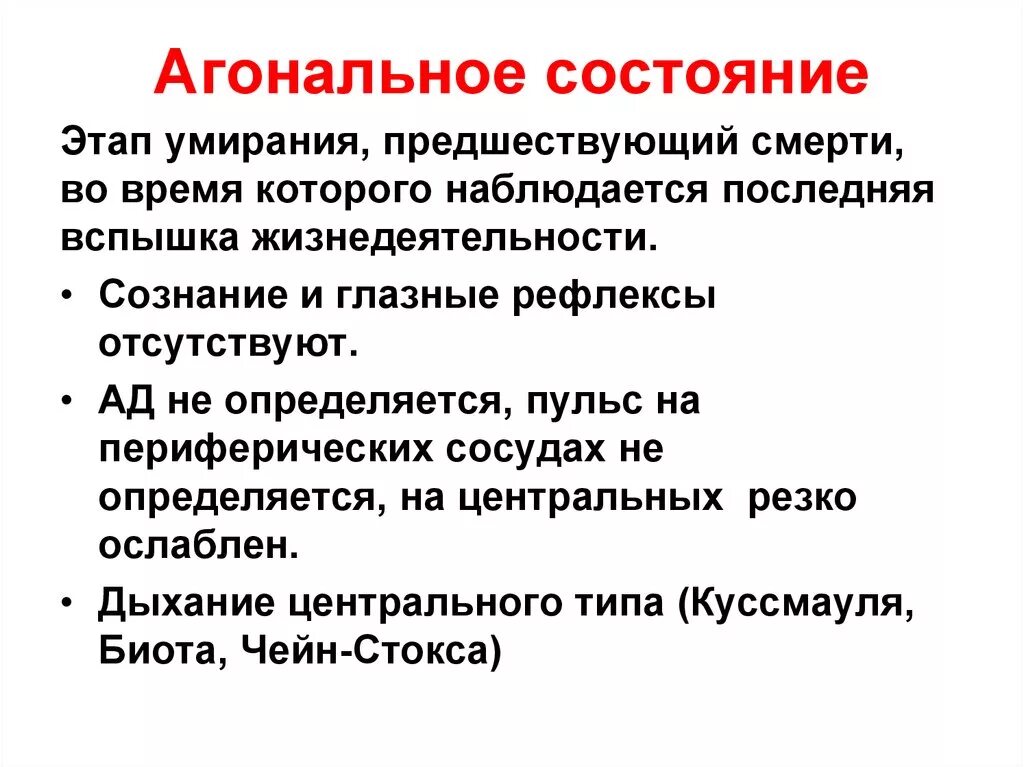 Агональное состояние

Этап умирания, предшествующий смерти, во время которого наблюдается последняя вспышка жизнедеятельности.

• Сознание и глазные рефлексы отсутствуют.
• АД не определяется, пульс на периферических сосудах не определяется, на центральных резко ослаблен.
• Дыхание центрального типа (Куссмауля, Биота, Чейн-Стокса)